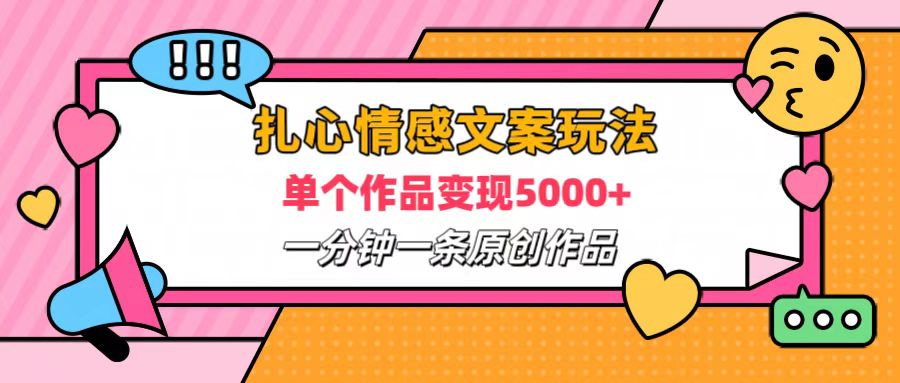 !!!

扎心情感文案玩法

单个作品变现5000+

一分钟一条原创作品